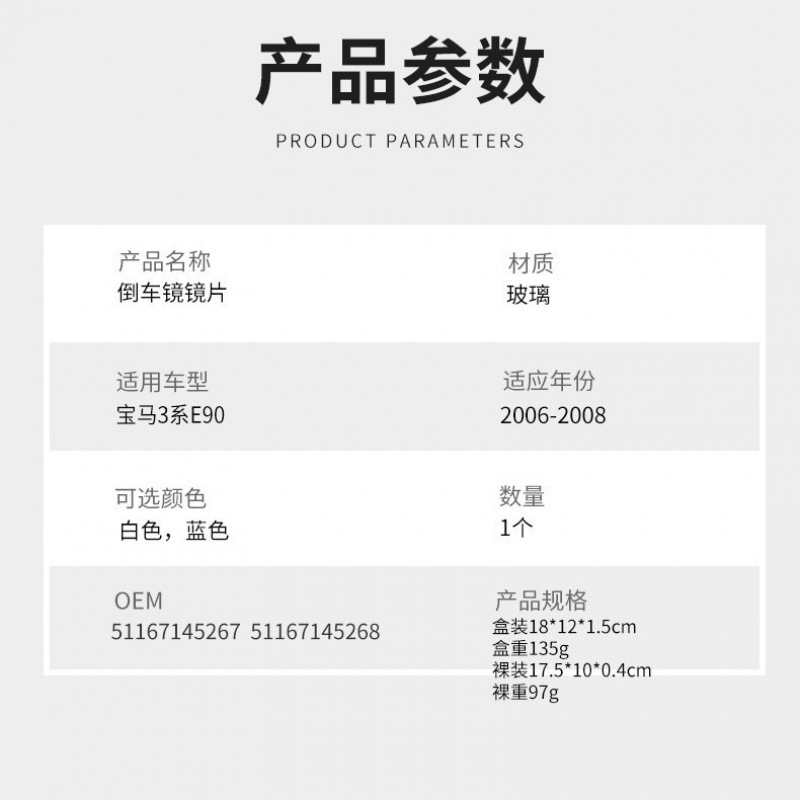 产品参数

PRODUCT PARAMETERS

产品名称
倒车镜镜片

材质
玻璃

适用车型
宝马3系E90

适应年份
2006-2008

可选颜色
白色，蓝色

数量
1个

OEM
51167145267 51167145268

产品规格
盒装18*12*1.5cm
盒重135g
裸装17.5*10*0.4cm
裸重97g